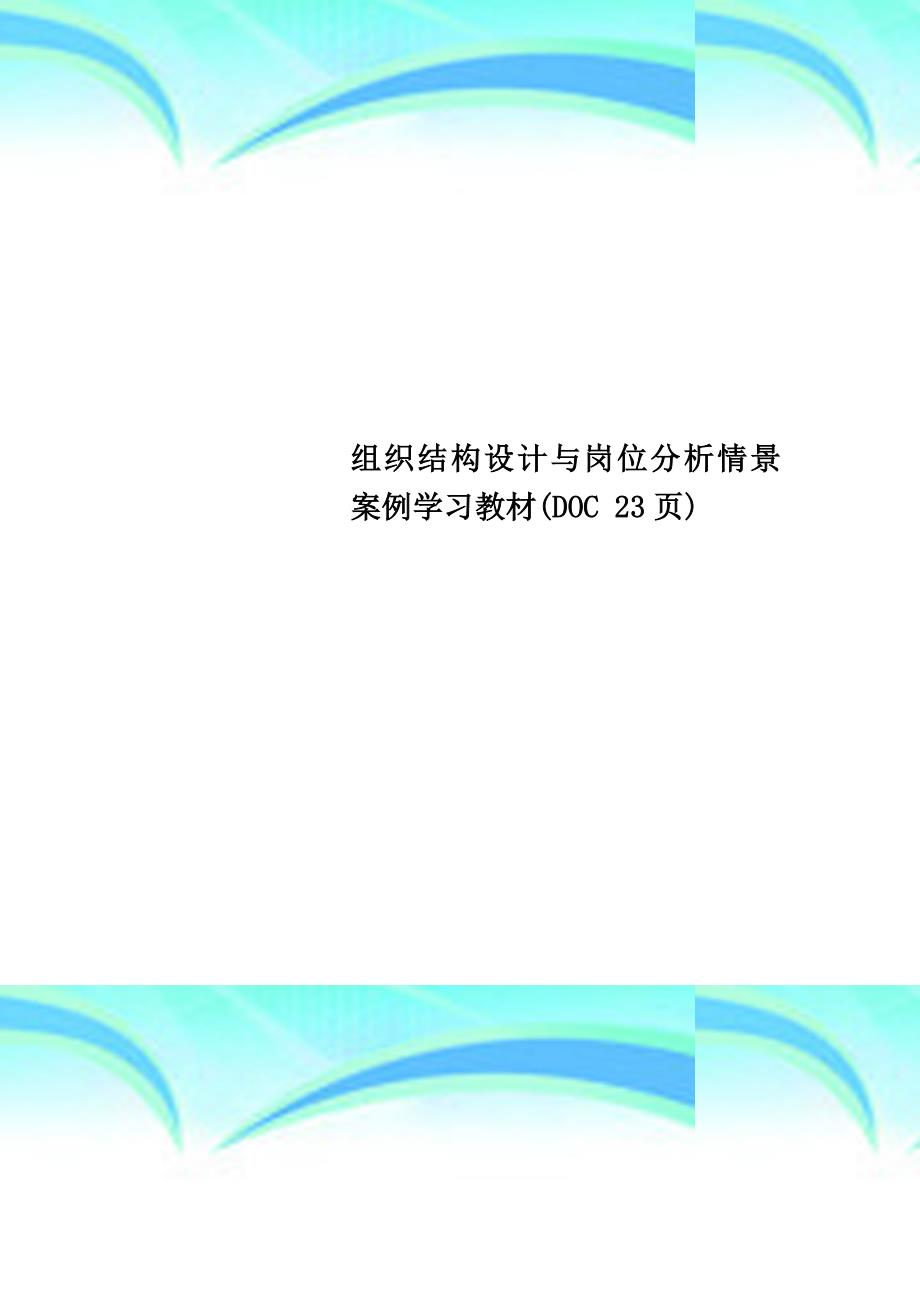 组织结构设计与岗位分析情景案例学习教材(DOC 23页)